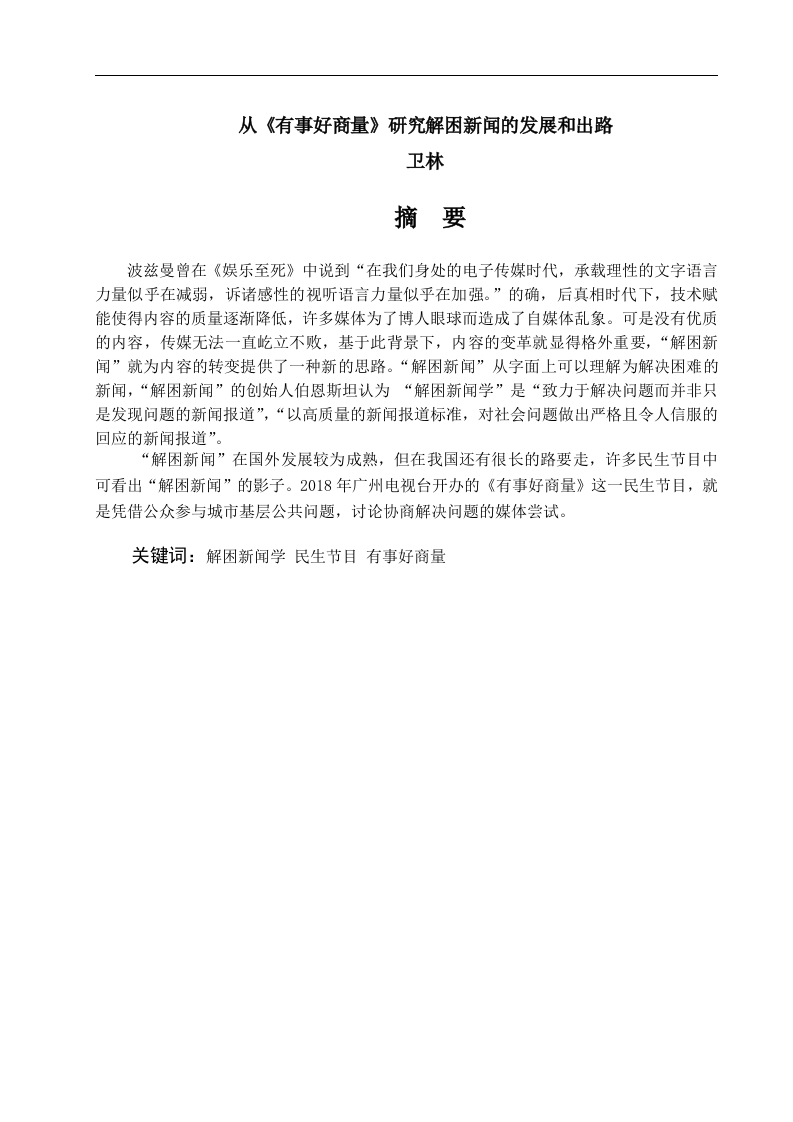 从《有事好商量》研究解困新闻的发展和出路
卫林

摘　要

波兹曼曾在《娱乐至死》中说到“在我们身处的电子传媒时代，承载理性的文字语言力量似乎在减弱，诉诸感性的视听语言力量似乎在加强。”的确，后真相时代下，技术赋能使得内容的质量逐渐降低，许多媒体为了博人眼球而造成了自媒体乱象。可是没有优质的内容，传媒无法一直屹立不败，基于此背景下，内容的变革就显得格外重要，“解困新闻”就为内容的转变提供了一种新的思路。“解困新闻”从字面上可以理解为解决困难的新闻，“解困新闻”的创始人伯恩斯坦认为 “解困新闻学”是“致力于解决问题而并非只是发现问题的新闻报道”，“以高质量的新闻报道标准，对社会问题做出严格且令人信服的回应的新闻报道”。

“解困新闻”在国外发展较为成熟，但在我国还有很长的路要走，许多民生节目中可看出“解困新闻”的影子。2018 年广州电视台开办的《有事好商量》这一民生节目，就是凭借公众参与城市基层公共问题，讨论协商解决问题的媒体尝试。

关键词：解困新闻学 民生节目 有事好商量